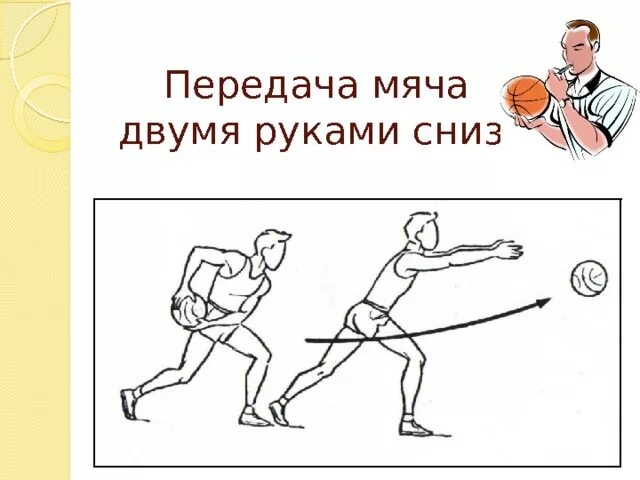 Передача мяча двумя руками сниз